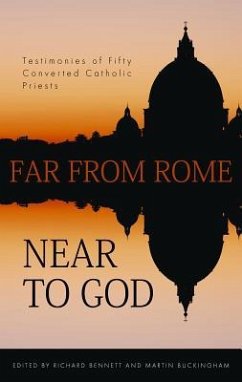 Testimonies of Fifty Converted Catholic Priests

FAR FROM ROME

NEAR TO GOD

EDITED BY RICHARD BENNETT AND MARTIN BUCKINGHAM